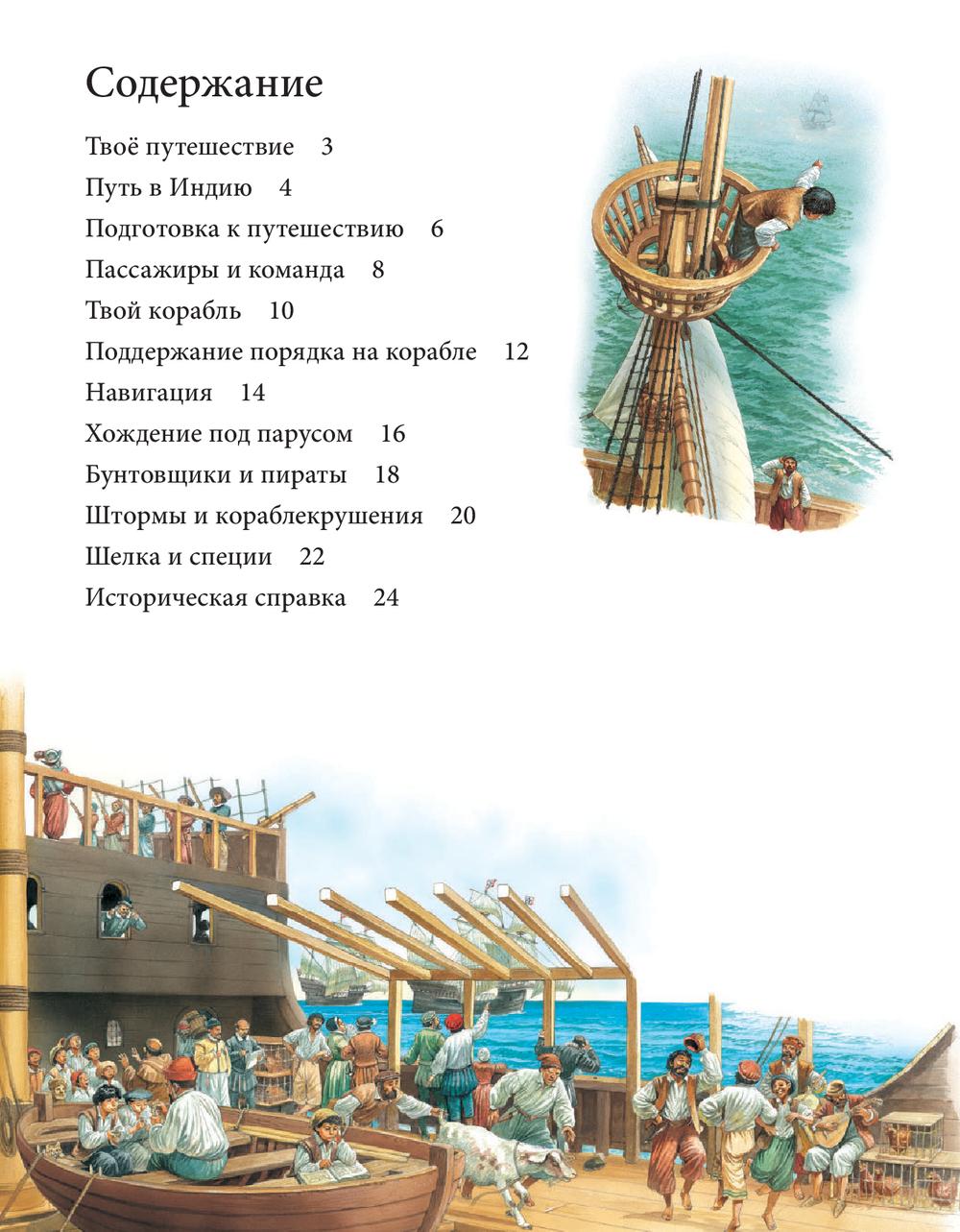 Содержание

Твоё путешествие 3
Путь в Индию 4
Подготовка к путешествию 6
Пассажиры и команда 8
Твой корабль 10
Поддержание порядка на корабле 12
Навигация 14
Хождение под парусом 16
Бунтовщики и пираты 18
Штормы и кораблекрушения 20
Шелка и специи 22
Историческая справка 24